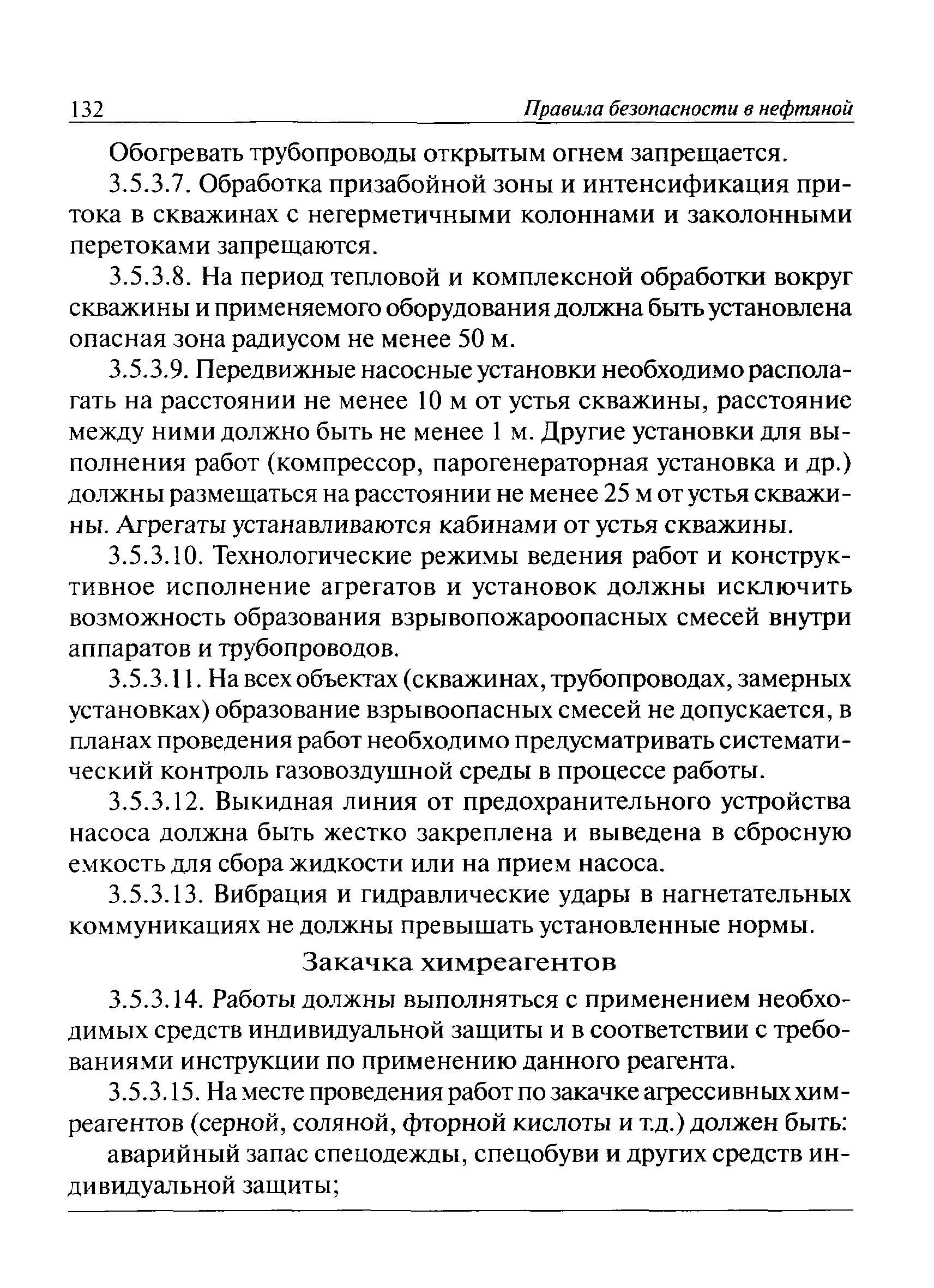 132 Правила безопасности в нефтяной

Обогревать трубопроводы открытым огнем запрещается.

3.5.3.7. Обработка призабойной зоны и интенсификация притока в скважинах с негерметичными колоннами и заколонными перетоками запрещаются.

3.5.3.8. На период тепловой и комплексной обработки вокруг скважины и применяемого оборудования должна быть установлена опасная зона радиусом не менее 50 м.

3.5.3.9. Передвижные насосные установки необходимо располагать на расстоянии не менее 10 м от устья скважины, расстояние между ними должно быть не менее 1 м. Другие установки для выполнения работ (компрессор, парогенераторная установка и др.) должны размещаться на расстоянии не менее 25 м от устья скважины. Агрегаты устанавливаются кабинами от устья скважины.

3.5.3.10. Технологические режимы ведения работ и конструктивное исполнение агрегатов и установок должны исключить возможность образования взрывопожароопасных смесей внутри аппаратов и трубопроводов.

3.5.3.11. На всех объектах (скважинах, трубопроводах, замерных установках) образование взрывоопасных смесей не допускается, в планах проведения работ необходимо предусматривать систематический контроль газовоздушной среды в процессе работы.

3.5.3.12. Выкидная линия от предохранительного устройства насоса должна быть жестко закреплена и выведена в сбросную емкость для сбора жидкости или на прием насоса.

3.5.3.13. Вибрация и гидравлические удары в нагнетательных коммуникациях не должны превышать установленные нормы.

Закачка химреагентов

3.5.3.14. Работы должны выполняться с применением необходимых средств индивидуальной защиты и в соответствии с требованиями инструкции по применению данного реагента.

3.5.3.15. На месте проведения работ по закачке агрессивных химреагентов (серной, соляной, фторной кислоты и т.д.) должен быть:

аварийный запас спецодежды, спецобуви и других средств индивидуальной защиты;